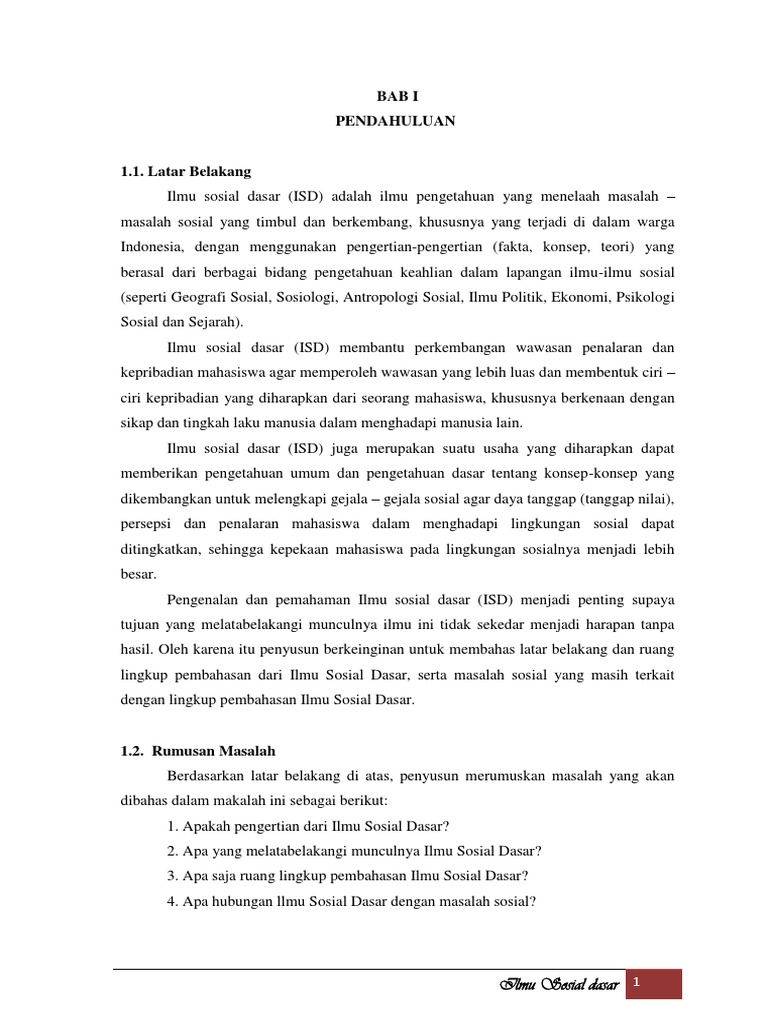 BAB I
PENDAHULUAN

1.1. Latar Belakang

Ilmu sosial dasar (ISD) adalah ilmu pengetahuan yang menelaah masalah – masalah sosial yang timbul dan berkembang, khususnya yang terjadi di dalam warga Indonesia, dengan menggunakan pengertian-pengertian (fakta, konsep, teori) yang berasal dari berbagai bidang pengetahuan keahlian dalam lapangan ilmu-ilmu sosial (seperti Geografi Sosial, Sosiologi, Antropologi Sosial, Ilmu Politik, Ekonomi, Psikologi Sosial dan Sejarah).

Ilmu sosial dasar (ISD) membantu perkembangan wawasan penalaran dan kepribadian mahasiswa agar memperoleh wawasan yang lebih luas dan membentuk ciri – ciri kepribadian yang diharapkan dari seorang mahasiswa, khususnya berkenaan dengan sikap dan tingkah laku manusia dalam menghadapi manusia lain.

Ilmu sosial dasar (ISD) juga merupakan suatu usaha yang diharapkan dapat memberikan pengetahuan umum dan pengetahuan dasar tentang konsep-konsep yang dikembangkan untuk melengkapi gejala – gejala sosial agar daya tanggap (tanggap nilai), persepsi dan penalaran mahasiswa dalam menghadapi lingkungan sosial dapat ditingkatkan, sehingga kepekaan mahasiswa pada lingkungan sosialnya menjadi lebih besar.

Pengenalan dan pemahaman Ilmu sosial dasar (ISD) menjadi penting supaya tujuan yang melatabelakangi munculnya ilmu ini tidak sekedar menjadi harapan tanpa hasil. Oleh karena itu penyusun berkeinginan untuk membahas latar belakang dan ruang lingkup pembahasan dari Ilmu Sosial Dasar, serta masalah sosial yang masih terkait dengan lingkup pembahasan Ilmu Sosial Dasar.

1.2. Rumusan Masalah

Berdasarkan latar belakang di atas, penyusun merumuskan masalah yang akan dibahas dalam makalah ini sebagai berikut:

1. Apakah pengertian dari Ilmu Sosial Dasar?
2. Apa yang melatabelakangi munculnya Ilmu Sosial Dasar?
3. Apa saja ruang lingkup pembahasan Ilmu Sosial Dasar?
4. Apa hubungan Ilmu Sosial Dasar dengan masalah sosial?

Ilmu Sosial dasar 1